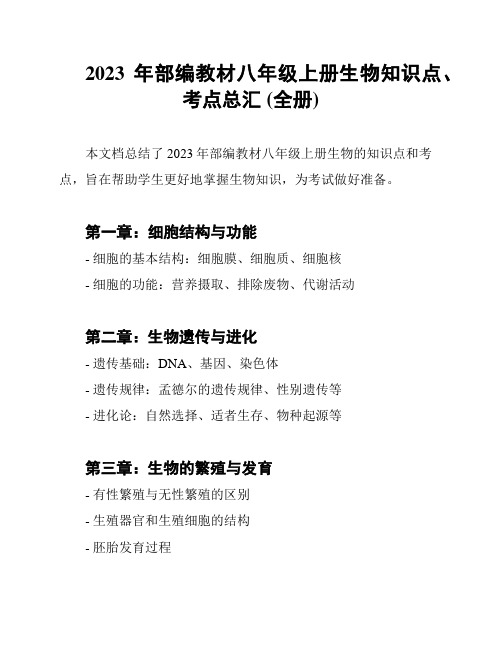 2023 年部编教材八年级上册生物知识点、考点总汇 (全册)

本文档总结了 2023 年部编教材八年级上册生物的知识点和考点，旨在帮助学生更好地掌握生物知识，为考试做好准备。

第一章：细胞结构与功能

- 细胞的基本结构：细胞膜、细胞质、细胞核

- 细胞的功能：营养摄取、排除废物、代谢活动

第二章：生物遗传与进化

- 遗传基础：DNA、基因、染色体

- 遗传规律：孟德尔的遗传规律、性别遗传等

- 进化论：自然选择、适者生存、物种起源等

第三章：生物的繁殖与发育

- 有性繁殖与无性繁殖的区别

- 生殖器官和生殖细胞的结构

- 胚胎发育过程